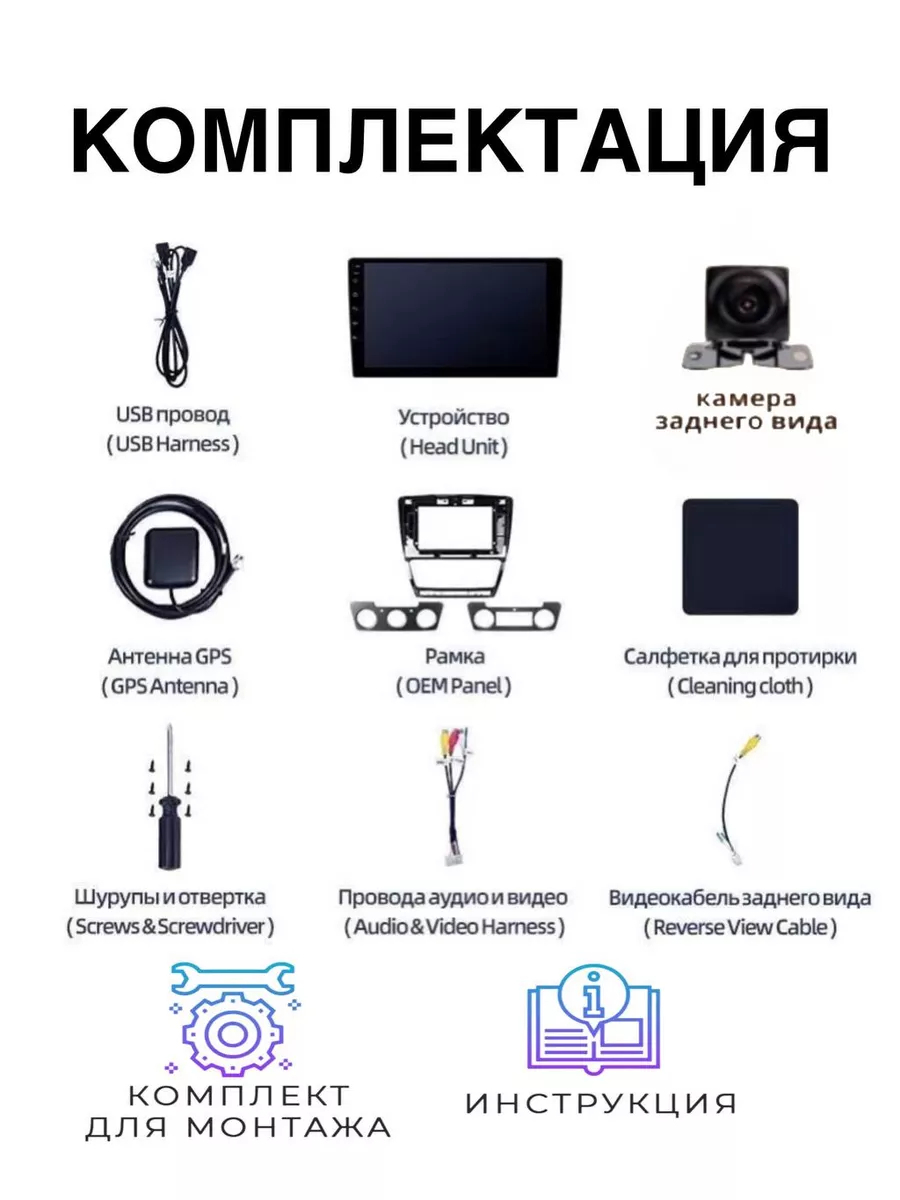 КОМПЛЕКТАЦИЯ

USB провод
( USB Harness )

Устройство
( Head Unit )

камера
заднего вида

Антенна GPS
( GPS Antenna )

Рамка
( OEM Panel )

Салфетка для протирки
( Cleaning cloth )

Шурупы и отвертка
( Screws & Screwdriver )

Провода аудио и видео
( Audio & Video Harness )

Видеокабель заднего вида
( Reverse View Cable )

КОМПЛЕКТ
ДЛЯ МОНТАЖА

ИНСТРУКЦИЯ